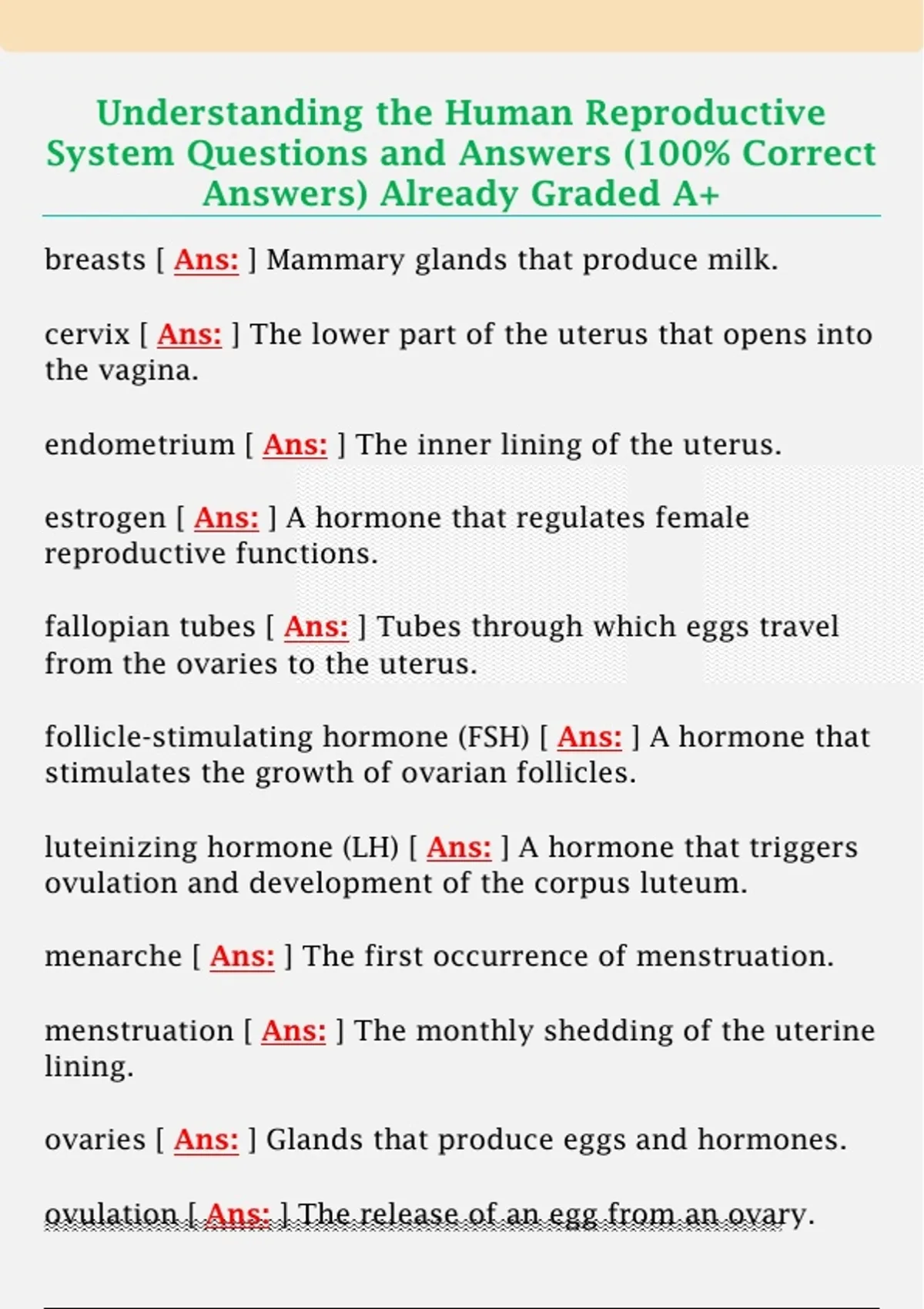 Understanding the Human Reproductive System Questions and Answers (100% Correct Answers) Already Graded A+

breasts [ Ans: ] Mammary glands that produce milk.

cervix [ Ans: ] The lower part of the uterus that opens into the vagina.

endometrium [ Ans: ] The inner lining of the uterus.

estrogen [ Ans: ] A hormone that regulates female reproductive functions.

fallopian tubes [ Ans: ] Tubes through which eggs travel from the ovaries to the uterus.

follicle-stimulating hormone (FSH) [ Ans: ] A hormone that stimulates the growth of ovarian follicles.

luteinizing hormone (LH) [ Ans: ] A hormone that triggers ovulation and development of the corpus luteum.

menarche [ Ans: ] The first occurrence of menstruation.

menstruation [ Ans: ] The monthly shedding of the uterine lining.

ovaries [ Ans: ] Glands that produce eggs and hormones.

ovulation [ Ans: ] The release of an egg from an ovary.